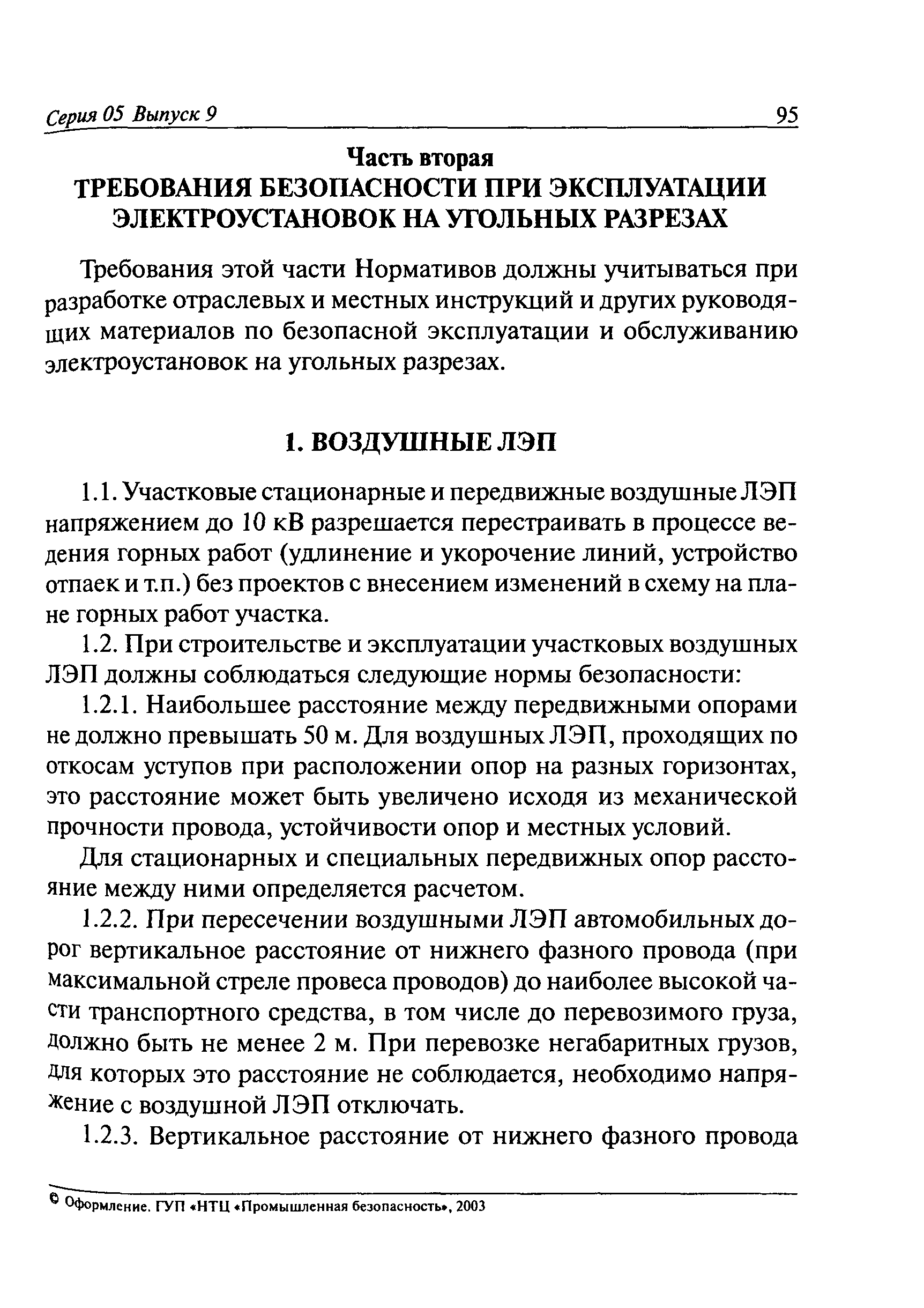 Серия 05 Выпуск 9 95

Часть вторая
ТРЕБОВАНИЯ БЕЗОПАСНОСТИ ПРИ ЭКСПЛУАТАЦИИ ЭЛЕКТРОУСТАНОВОК НА УГОЛЬНЫХ РАЗРЕЗАХ

Требования этой части Нормативов должны учитываться при разработке отраслевых и местных инструкций и других руководящих материалов по безопасной эксплуатации и обслуживанию электроустановок на угольных разрезах.

1. ВОЗДУШНЫЕ ЛЭП

1.1. Участковые стационарные и передвижные воздушные ЛЭП напряжением до 10 кВ разрешается перестраивать в процессе ведения горных работ (удлинение и укорочение линий, устройство отпаек и т.п.) без проектов с внесением изменений в схему на плане горных работ участка.

1.2. При строительстве и эксплуатации участковых воздушных ЛЭП должны соблюдаться следующие нормы безопасности:

1.2.1. Наибольшее расстояние между передвижными опорами не должно превышать 50 м. Для воздушных ЛЭП, проходящих по откосам уступов при расположении опор на разных горизонтах, это расстояние может быть увеличено исходя из механической прочности провода, устойчивости опор и местных условий.

Для стационарных и специальных передвижных опор расстояние между ними определяется расчетом.

1.2.2. При пересечении воздушными ЛЭП автомобильных дорог вертикальное расстояние от нижнего фазного провода (при максимальной стреле провеса проводов) до наиболее высокой части транспортного средства, в том числе до перевозимого груза, должно быть не менее 2 м. При перевозке негабаритных грузов, для которых это расстояние не соблюдается, необходимо напряжение с воздушной ЛЭП отключать.

1.2.3. Вертикальное расстояние от нижнего фазного провода

© Оформление. ГУП «НТЦ «Промышленная безопасность», 2003